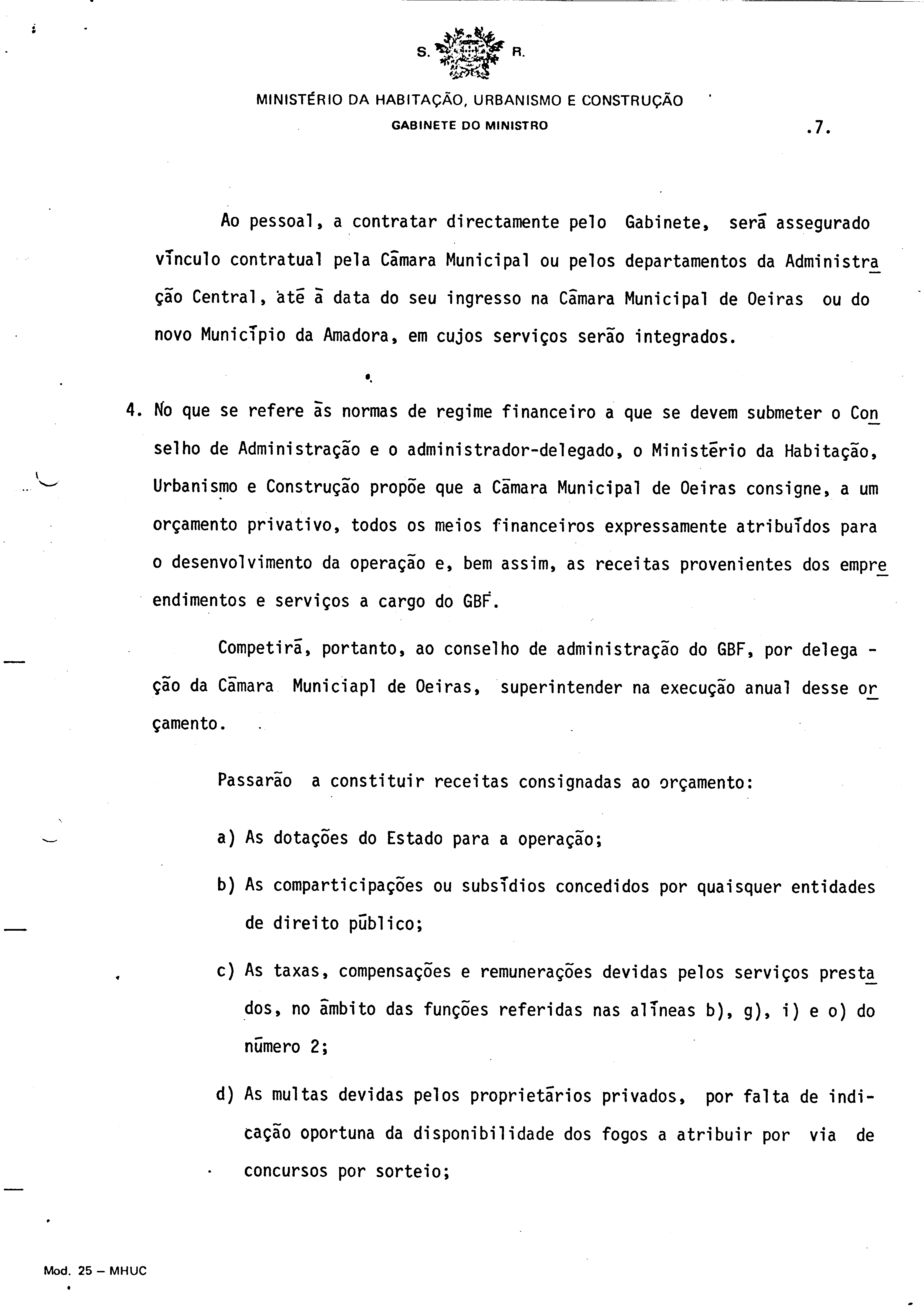 S. R.

MINISTÉRIO DA HABITAÇÃO, URBANISMO E CONSTRUÇÃO
GABINETE DO MINISTRO

.7.

Ao pessoal, a contratar directamente pelo Gabinete, será assegurado vínculo contratual pela Câmara Municipal ou pelos departamentos da Administração Central, até à data do seu ingresso na Câmara Municipal de Oeiras ou do novo Município da Amadora, em cujos serviços serão integrados.

4. No que se refere às normas de regime financeiro a que se devem submeter o Conselho de Administração e o administrador-delegado, o Ministério da Habitação, Urbanismo e Construção propõe que a Câmara Municipal de Oeiras consigne, a um orçamento privativo, todos os meios financeiros expressamente atribuídos para o desenvolvimento da operação e, bem assim, as receitas provenientes dos empreendimentos e serviços a cargo do GBF.

Competirá, portanto, ao conselho de administração do GBF, por delegação da Câmara Municiapl de Oeiras, superintender na execução anual desse orçamento.

Passarão a constituir receitas consignadas ao orçamento:

a) As dotações do Estado para a operação;

b) As comparticipações ou subsídios concedidos por quaisquer entidades de direito público;

c) As taxas, compensações e remunerações devidas pelos serviços prestados, no âmbito das funções referidas nas alíneas b), g), i) e o) do número 2;

d) As multas devidas pelos proprietários privados, por falta de indicação oportuna da disponibilidade dos fogos a atribuir por via de concursos por sorteio;

Mod. 25 – MHUC